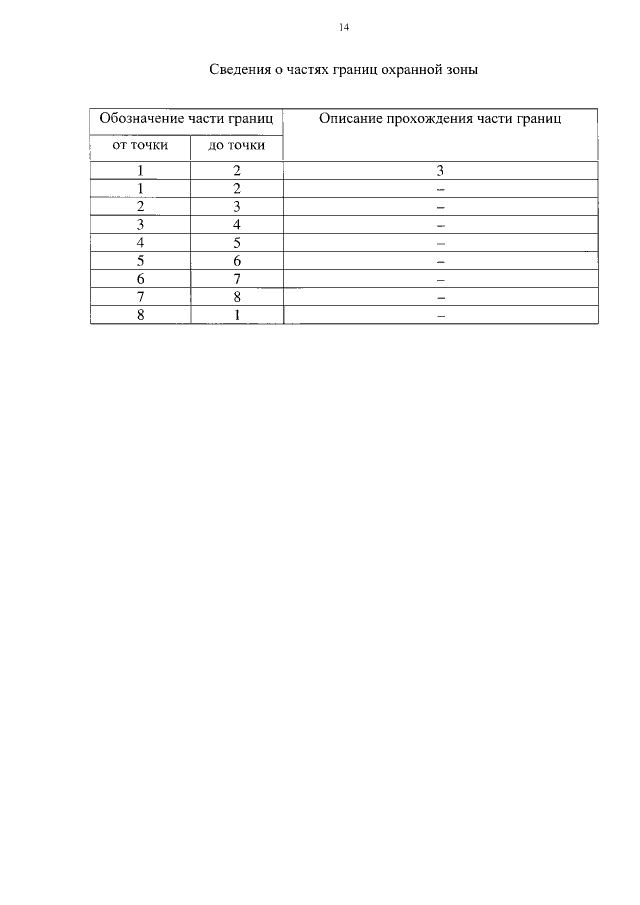 14

Сведения о частях границ охранной зоны

| Обозначение части границ | | Описание прохождения части границ |
|---|---|---|
| от точки | до точки | |
| 1 | 2 | 3 |
| 1 | 2 | – |
| 2 | 3 | – |
| 3 | 4 | – |
| 4 | 5 | – |
| 5 | 6 | – |
| 6 | 7 | – |
| 7 | 8 | – |
| 8 | 1 | – |